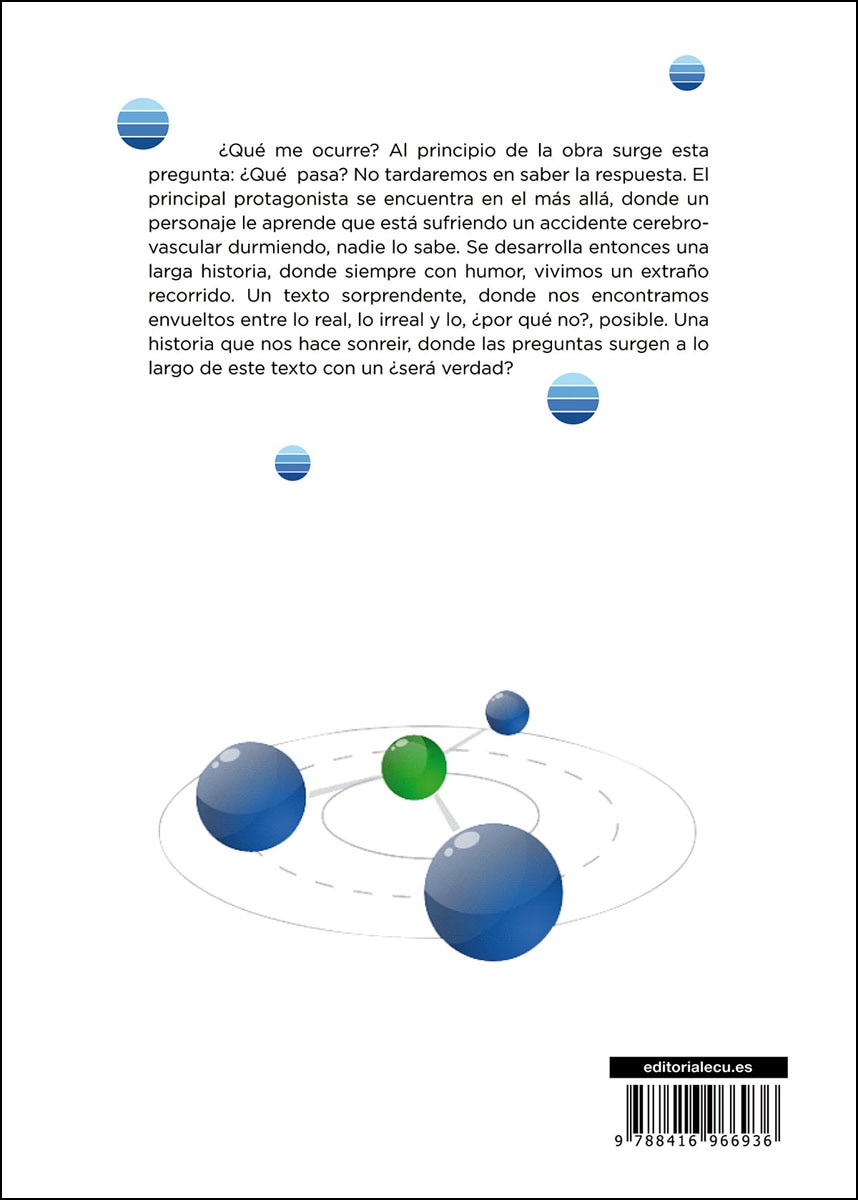 ¿Qué me ocurre? Al principio de la obra surge esta pregunta: ¿Qué pasa? No tardaremos en saber la respuesta. El principal protagonista se encuentra en el más allá, donde un personaje le aprende que está sufriendo un accidente cerebrovascular durmiendo, nadie lo sabe. Se desarrolla entonces una larga historia, donde siempre con humor, vivimos un extraño recorrido. Un texto sorprendente, donde nos encontramos envueltos entre lo real, lo irreal y lo, ¿por qué no?, posible. Una historia que nos hace sonreir, donde las preguntas surgen a lo largo de este texto con un ¿será verdad?

editorialecu.es

9 788416 966936